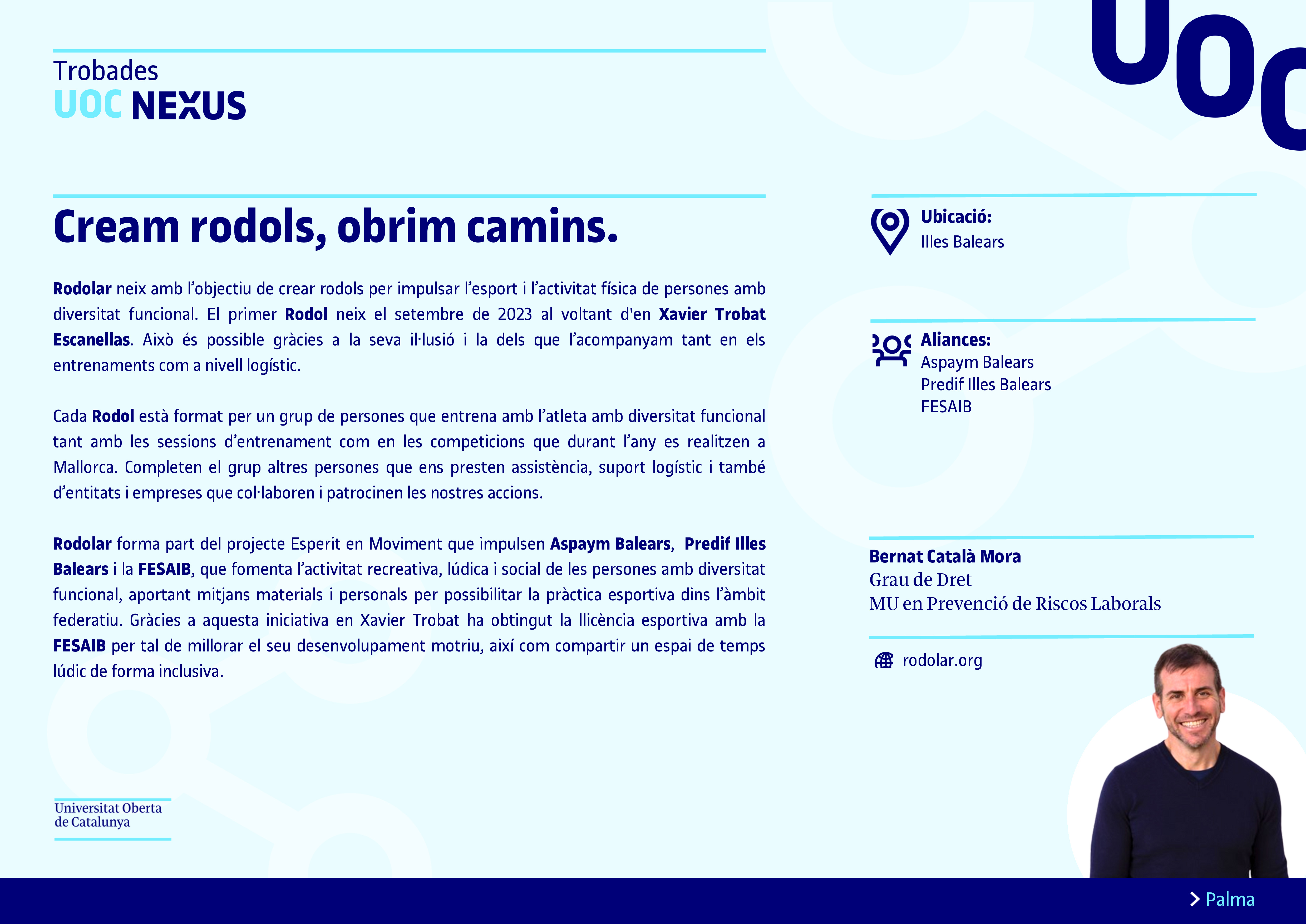 Trobades
UOC NEXUS

UOC

Cream rodols, obrim camins.

Rodolar neix amb l'objectiu de crear rodols per impulsar l'esport i l'activitat física de persones amb diversitat funcional. El primer Rodol neix el setembre de 2023 al voltant d'en Xavier Trobat Escanellas. Això és possible gràcies a la seva il·lusió i la dels que l'acompanyam tant en els entrenaments com a nivell logístic.

Cada Rodol està format per un grup de persones que entrena amb l'atleta amb diversitat funcional tant amb les sessions d'entrenament com en les competicions que durant l'any es realitzen a Mallorca. Completen el grup altres persones que ens presten assistència, suport logístic i també d'entitats i empreses que col·laboren i patrocinen les nostres accions.

Rodolar forma part del projecte Esperit en Moviment que impulsen Aspaym Balears, Predif Illes Balears i la FESAIB, que fomenta l'activitat recreativa, lúdica i social de les persones amb diversitat funcional, aportant mitjans materials i personals per possibilitar la pràctica esportiva dins l'àmbit federatiu. Gràcies a aquesta iniciativa en Xavier Trobat ha obtingut la llicència esportiva amb la FESAIB per tal de millorar el seu desenvolupament motriu, així com compartir un espai de temps lúdic de forma inclusiva.

Ubicació:
Illes Balears

Aliances:
Aspaym Balears
Predif Illes Balears
FESAIB

Bernat Català Mora
Grau de Dret
MU en Prevenció de Riscos Laborals

rodolar.org

Universitat Oberta de Catalunya

Palma